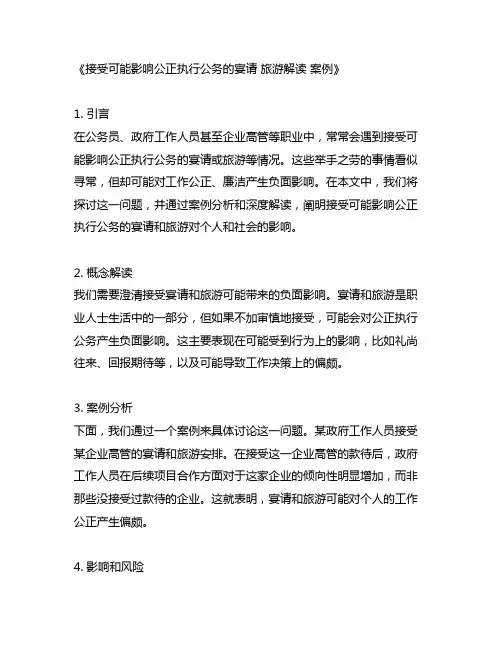 《接受可能影响公正执行公务的宴请 旅游解读 案例》

1. 引言
在公务员、政府工作人员甚至企业高管等职业中，常常会遇到接受可能影响公正执行公务的宴请或旅游等情况。这些举手之劳的事情看似寻常，但却可能对工作公正、廉洁产生负面影响。在本文中，我们将探讨这一问题，并通过案例分析和深度解读，阐明接受可能影响公正执行公务的宴请和旅游对个人和社会的影响。

2. 概念解读
我们需要澄清接受宴请和旅游可能带来的负面影响。宴请和旅游是职业人士生活中的一部分，但如果不加审慎地接受，可能会对公正执行公务产生负面影响。这主要表现在可能受到行为上的影响，比如礼尚往来、回报期待等，以及可能导致工作决策上的偏颇。

3. 案例分析
下面，我们通过一个案例来具体讨论这一问题。某政府工作人员接受某企业高管的宴请和旅游安排。在接受这一企业高管的款待后，政府工作人员在后续项目合作方面对于这家企业的倾向性明显增加，而非那些没接受过款待的企业。这就表明，宴请和旅游可能对个人的工作公正产生偏颇。

4. 影响和风险